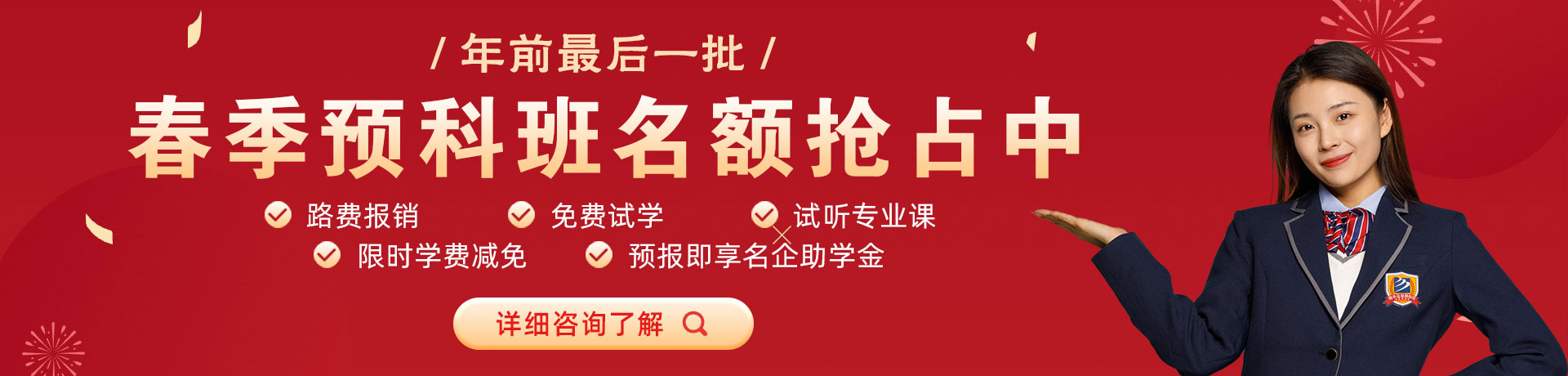 / 年前最后一批 /

春季预科班名额抢占中

路费报销

免费试学

试听专业课

限时学费减免

预报即享名企助学金

详细咨询了解